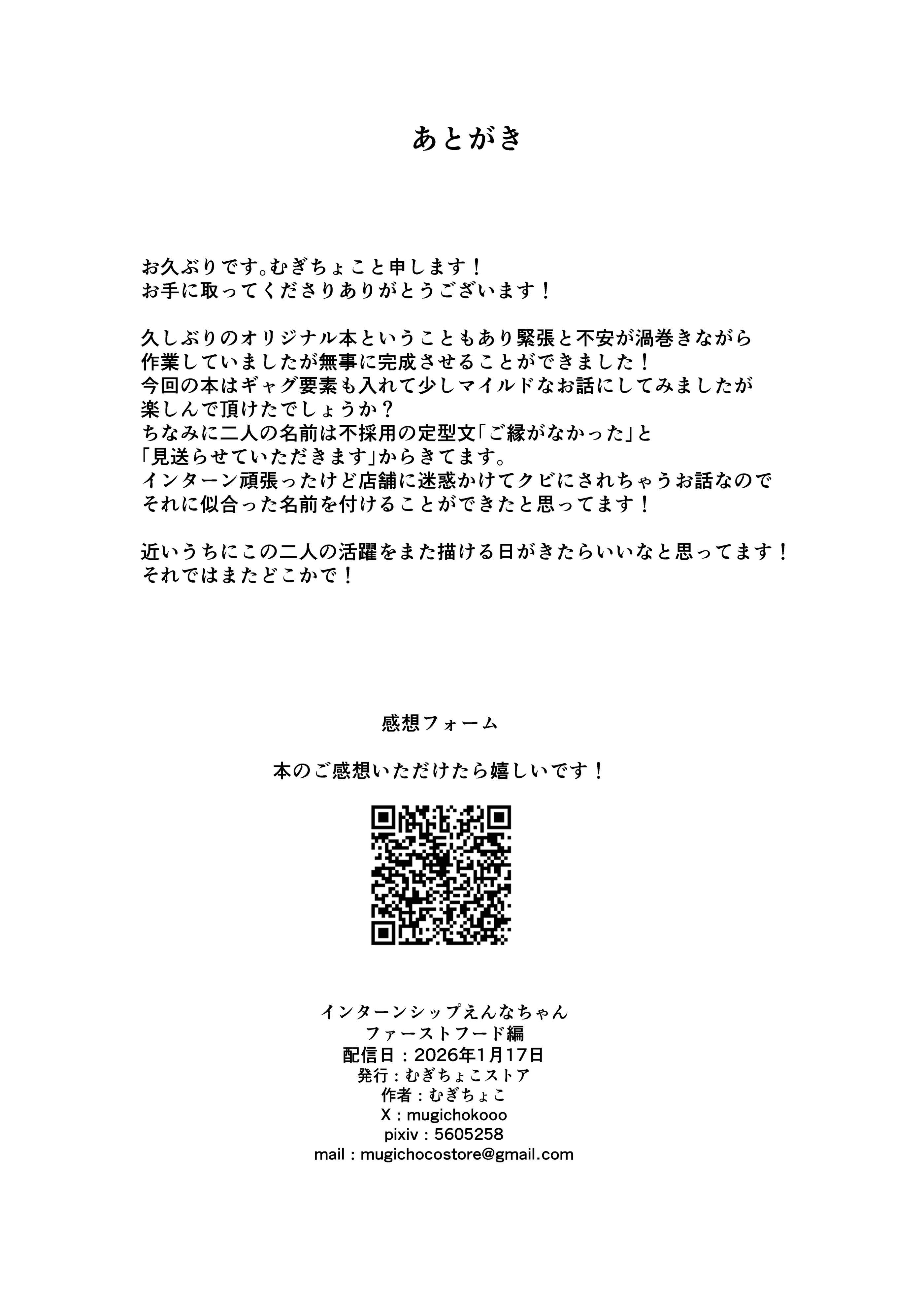 あとがき

お久ぶりです。むぎちょこと申します！
お手に取ってくださりありがとうございます！

久しぶりのオリジナル本ということもあり緊張と不安が渦巻きながら
作業していましたが無事に完成させることができました！
今回の本はギャグ要素も入れて少しマイルドなお話にしてみましたが
楽しんで頂けたでしょうか？
ちなみに二人の名前は不採用の定型文「ご縁がなかった」と
「見送らせていただきます」からきてます。
インターン頑張ったけど店舗に迷惑かけてクビにされちゃうお話なので
それに似合った名前を付けることができたと思ってます！

近いうちにこの二人の活躍をまた描ける日がきたらいいなと思ってます！
それではまたどこかで！

感想フォーム

本のご感想いただけたら嬉しいです！

インターンシップえんなちゃん
ファーストフード編
配信日：2026年1月17日
発行：むぎちょこストア
作者：むぎちょこ
X：mugichokooo
pixiv：5605258
mail：mugichocostore@gmail.com